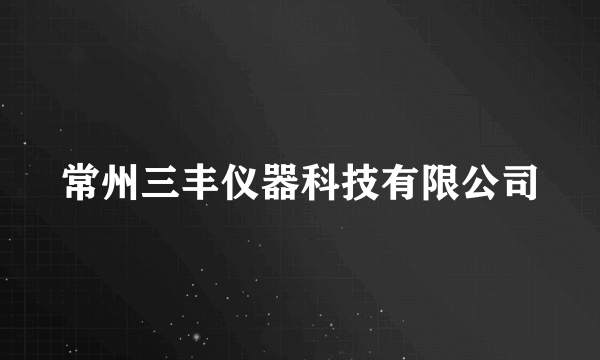 常州三丰仪器科技有限公司